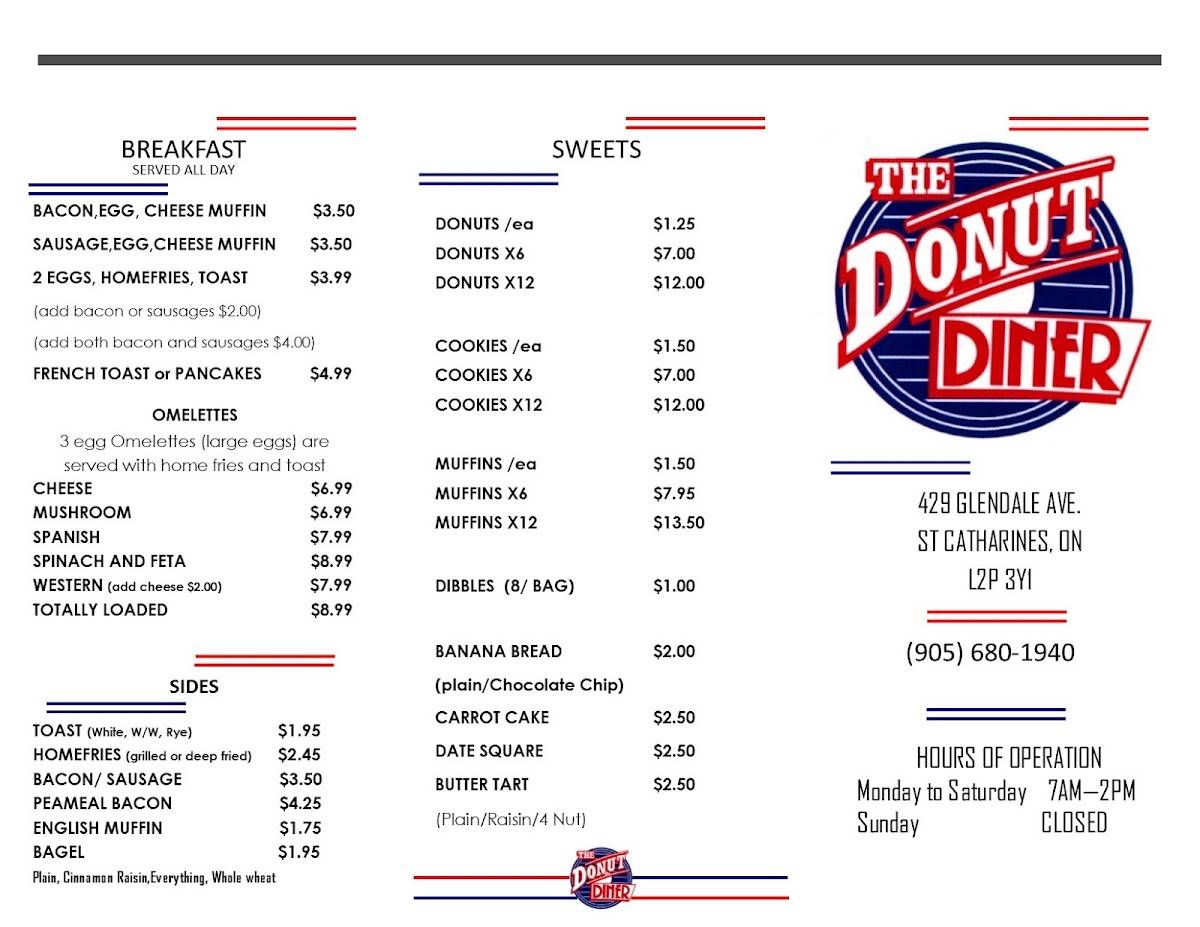 BREAKFAST
SERVED ALL DAY

BACON,EGG, CHEESE MUFFIN $3.50
SAUSAGE,EGG,CHEESE MUFFIN $3.50
2 EGGS, HOMEFRIES, TOAST $3.99
(add bacon or sausages $2.00)
(add both bacon and sausages $4.00)
FRENCH TOAST or PANCAKES $4.99

OMELETTES
3 egg Omelettes (large eggs) are served with home fries and toast
CHEESE $6.99
MUSHROOM $6.99
SPANISH $7.99
SPINACH AND FETA $8.99
WESTERN (add cheese $2.00) $7.99
TOTALLY LOADED $8.99

SIDES
TOAST (White, W/W, Rye) $1.95
HOMEFRIES (grilled or deep fried) $2.45
BACON/ SAUSAGE $3.50
PEAMEAL BACON $4.25
ENGLISH MUFFIN $1.75
BAGEL $1.95
Plain, Cinnamon Raisin,Everything, Whole wheat

SWEETS

DONUTS /ea $1.25
DONUTS X6 $7.00
DONUTS X12 $12.00

COOKIES /ea $1.50
COOKIES X6 $7.00
COOKIES X12 $12.00

MUFFINS /ea $1.50
MUFFINS X6 $7.95
MUFFINS X12 $13.50

DIBBLES (8/ BAG) $1.00

BANANA BREAD $2.00
(plain/Chocolate Chip)
CARROT CAKE $2.50
DATE SQUARE $2.50
BUTTER TART $2.50
(Plain/Raisin/4 Nut)

THE DONUT DINER

THE DONUT DINER

429 GLENDALE AVE.
ST CATHARINES, ON
L2P 3Y1

(905) 680-1940

HOURS OF OPERATION
Monday to Saturday 7AM—2PM
Sunday CLOSED